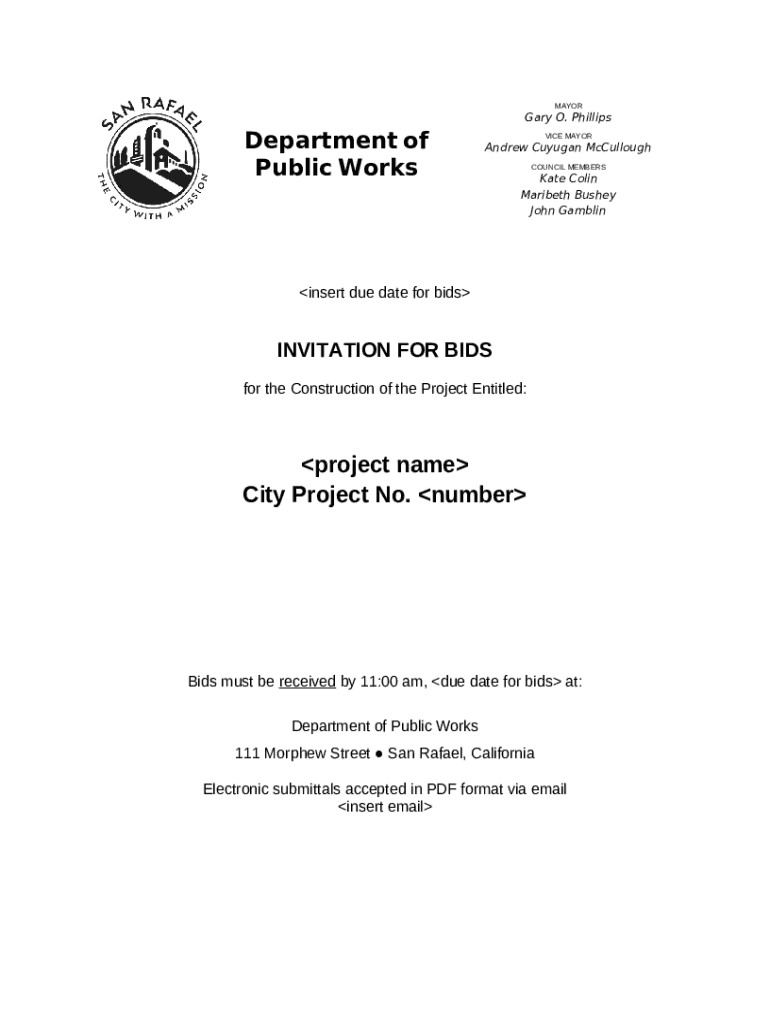 SAN RAFAEL
THE CITY WITH A MISSION

Department of Public Works

MAYOR
Gary O. Phillips
VICE MAYOR
Andrew Cuyugan McCullough
COUNCIL MEMBERS
Kate Colin
Maribeth Bushey
John Gamblin

<insert due date for bids>

INVITATION FOR BIDS

for the Construction of the Project Entitled:

<project name>
City Project No. <number>

Bids must be received by 11:00 am, <due date for bids> at:

Department of Public Works

111 Morphew Street ● San Rafael, California

Electronic submittals accepted in PDF format via email
<insert email>